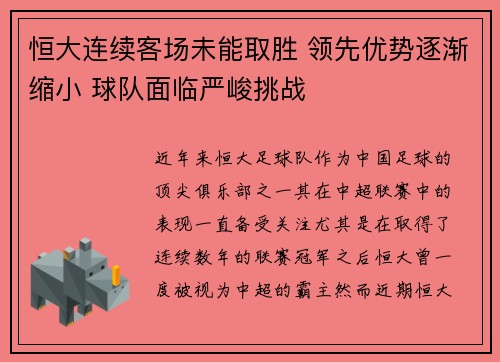 恒大连续客场未能取胜 领先优势逐渐缩小 球队面临严峻挑战

近年来恒大足球队作为中国足球的顶尖俱乐部之一其在中超联赛中的表现一直备受关注尤其是在取得了连续数年的联赛冠军之后恒大曾一度被视为中超的霸主然而近期恒大